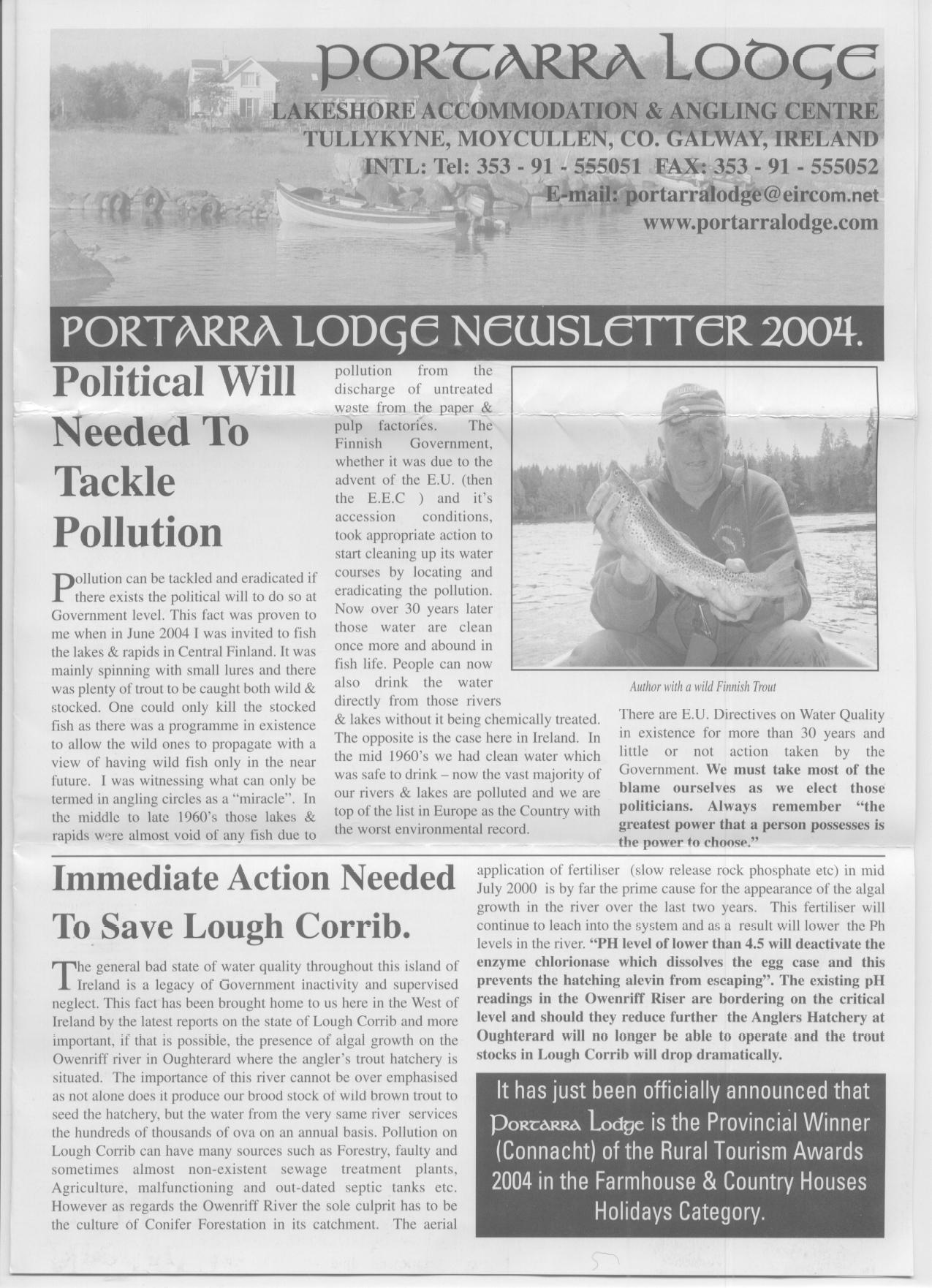 PORTARRA LODGE
LAKESHORE ACCOMMODATION & ANGLING CENTRE
TULLYKYNE, MOYCULLEN, CO. GALWAY, IRELAND
INTL: Tel: 353 - 91 - 555051 FAX: 353 - 91 - 555052
E-mail: portarralodge@eircom.net
www.portarralodge.com

PORTARRA LODGE NEWSLETTER 2004.

Political Will Needed To Tackle Pollution

Pollution can be tackled and eradicated if there exists the political will to do so at Government level. This fact was proven to me when in June 2004 I was invited to fish the lakes & rapids in Central Finland. It was mainly spinning with small lures and there was plenty of trout to be caught both wild & stocked. One could only kill the stocked fish as there was a programme in existence to allow the wild ones to propagate with a view of having wild fish only in the near future. I was witnessing what can only be termed in angling circles as a "miracle". In the middle to late 1960's those lakes & rapids were almost void of any fish due to pollution from the discharge of untreated waste from the paper & pulp factories. The Finnish Government, whether it was due to the advent of the E.U. (then the E.E.C ) and it's accession conditions, took appropriate action to start cleaning up its water courses by locating and eradicating the pollution. Now over 30 years later those water are clean once more and abound in fish life. People can now also drink the water directly from those rivers & lakes without it being chemically treated. The opposite is the case here in Ireland. In the mid 1960's we had clean water which was safe to drink – now the vast majority of our rivers & lakes are polluted and we are top of the list in Europe as the Country with the worst environmental record.

Author with a wild Finnish Trout

There are E.U. Directives on Water Quality in existence for more than 30 years and little or not action taken by the Government. We must take most of the blame ourselves as we elect those politicians. Always remember "the greatest power that a person possesses is the power to choose."

Immediate Action Needed To Save Lough Corrib.

The general bad state of water quality throughout this island of Ireland is a legacy of Government inactivity and supervised neglect. This fact has been brought home to us here in the West of Ireland by the latest reports on the state of Lough Corrib and more important, if that is possible, the presence of algal growth on the Owenriff river in Oughterard where the angler's trout hatchery is situated. The importance of this river cannot be over emphasised as not alone does it produce our brood stock of wild brown trout to seed the hatchery, but the water from the very same river services the hundreds of thousands of ova on an annual basis. Pollution on Lough Corrib can have many sources such as Forestry, faulty and sometimes almost non-existent sewage treatment plants, Agriculture, malfunctioning and out-dated septic tanks etc. However as regards the Owenriff River the sole culprit has to be the culture of Conifer Forestation in its catchment. The aerial application of fertiliser (slow release rock phosphate etc) in mid July 2000 is by far the prime cause for the appearance of the algal growth in the river over the last two years. This fertiliser will continue to leach into the system and as a result will lower the Ph levels in the river. "PH level of lower than 4.5 will deactivate the enzyme chlorionase which dissolves the egg case and this prevents the hatching alevin from escaping". The existing pH readings in the Owenriff Riser are bordering on the critical level and should they reduce further the Anglers Hatchery at Oughterard will no longer be able to operate and the trout stocks in Lough Corrib will drop dramatically.

It has just been officially announced that Portarra Lodge is the Provincial Winner (Connacht) of the Rural Tourism Awards 2004 in the Farmhouse & Country Houses Holidays Category.